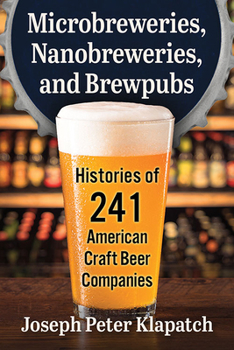 Microbreweries, Nanobreweries, and Brewpubs

Histories of 241 American Craft Beer Companies

Joseph Peter Klapatch